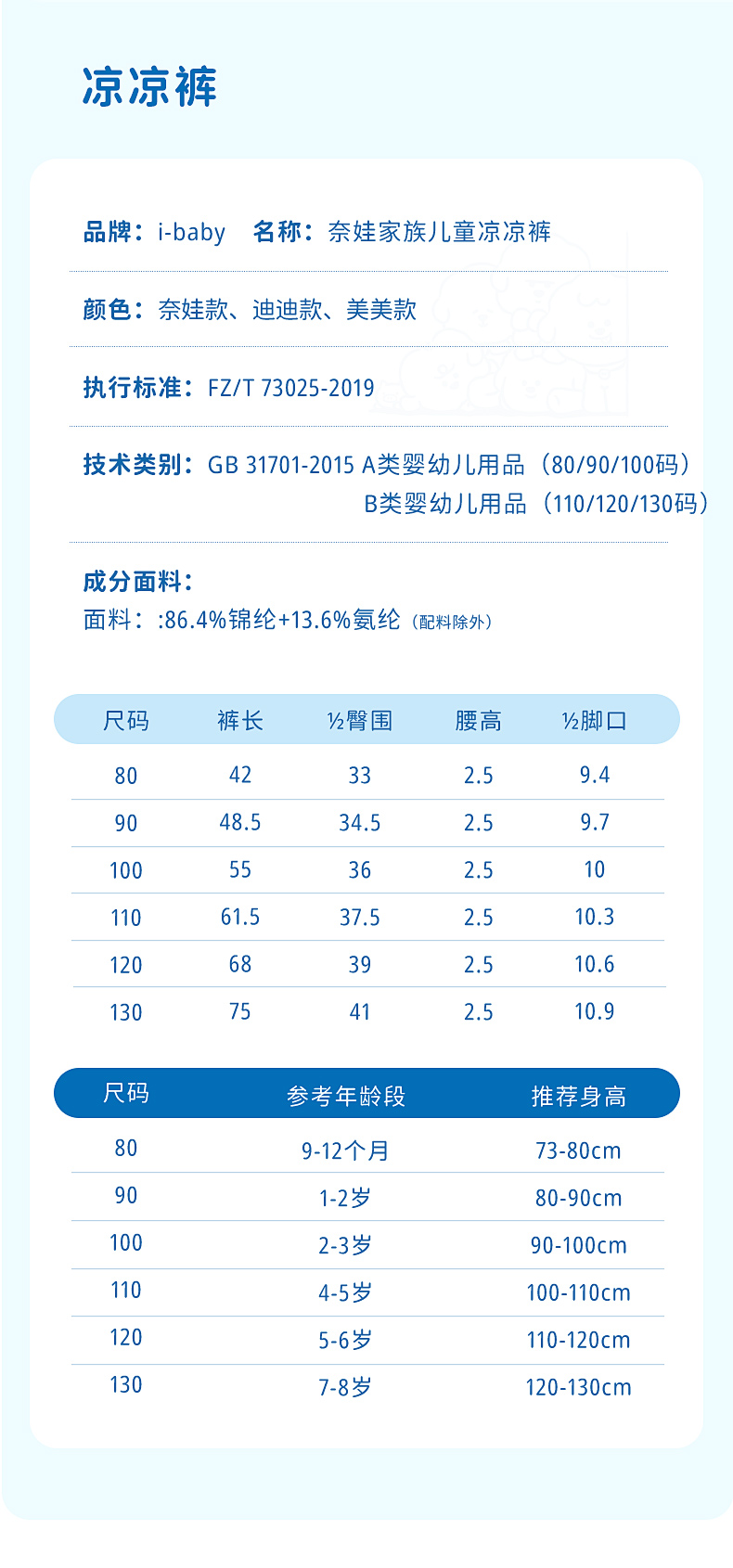 凉凉裤

品牌：i-baby　名称：奈娃家族儿童凉凉裤

颜色：奈娃款、迪迪款、美美款

执行标准：FZ/T 73025-2019

技术类别：GB 31701-2015 A类婴幼儿用品（80/90/100码）
B类婴幼儿用品（110/120/130码）

成分面料：
面料：:86.4%锦纶+13.6%氨纶（配料除外）

| 尺码 | 裤长 | ½臀围 | 腰高 | ½脚口 |
|---|---|---|---|---|
| 80 | 42 | 33 | 2.5 | 9.4 |
| 90 | 48.5 | 34.5 | 2.5 | 9.7 |
| 100 | 55 | 36 | 2.5 | 10 |
| 110 | 61.5 | 37.5 | 2.5 | 10.3 |
| 120 | 68 | 39 | 2.5 | 10.6 |
| 130 | 75 | 41 | 2.5 | 10.9 |

| 尺码 | 参考年龄段 | 推荐身高 |
|---|---|---|
| 80 | 9-12个月 | 73-80cm |
| 90 | 1-2岁 | 80-90cm |
| 100 | 2-3岁 | 90-100cm |
| 110 | 4-5岁 | 100-110cm |
| 120 | 5-6岁 | 110-120cm |
| 130 | 7-8岁 | 120-130cm |